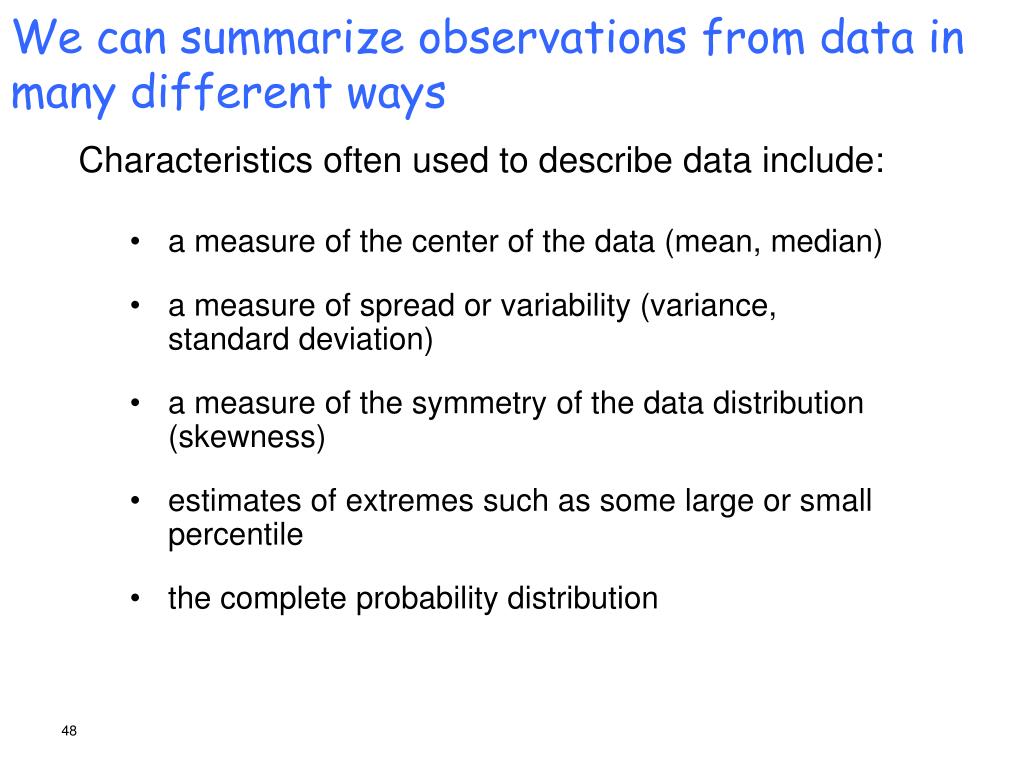 We can summarize observations from data in many different ways

Characteristics often used to describe data include:

• a measure of the center of the data (mean, median)

• a measure of spread or variability (variance, standard deviation)

• a measure of the symmetry of the data distribution (skewness)

• estimates of extremes such as some large or small percentile

• the complete probability distribution

48